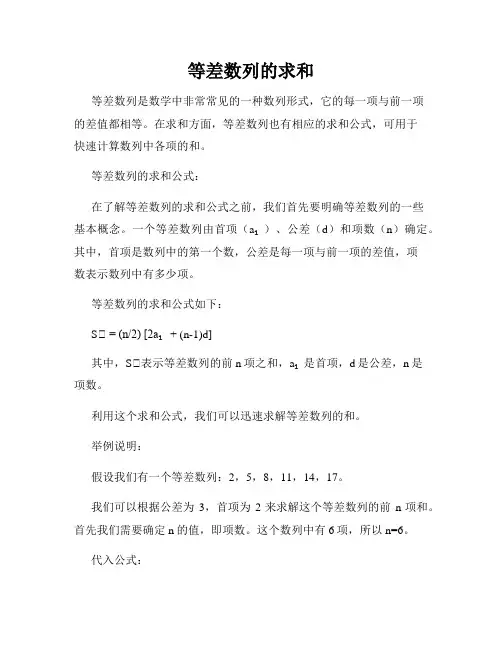 等差数列的求和

等差数列是数学中非常常见的一种数列形式，它的每一项与前一项的差值都相等。在求和方面，等差数列也有相应的求和公式，可用于快速计算数列中各项的和。

等差数列的求和公式：

在了解等差数列的求和公式之前，我们首先要明确等差数列的一些基本概念。一个等差数列由首项（$a_1$）、公差（d）和项数（n）确定。其中，首项是数列中的第一个数，公差是每一项与前一项的差值，项数表示数列中有多少项。

等差数列的求和公式如下：

S□ = (n/2) [2$a_1$ + (n-1)d]

其中，S□表示等差数列的前 n 项之和，$a_1$ 是首项，d 是公差，n 是项数。

利用这个求和公式，我们可以迅速求解等差数列的和。

举例说明：

假设我们有一个等差数列：2，5，8，11，14，17。

我们可以根据公差为 3，首项为 2 来求解这个等差数列的前 n 项和。首先我们需要确定 n 的值，即项数。这个数列中有 6 项，所以 n=6。

代入公式：